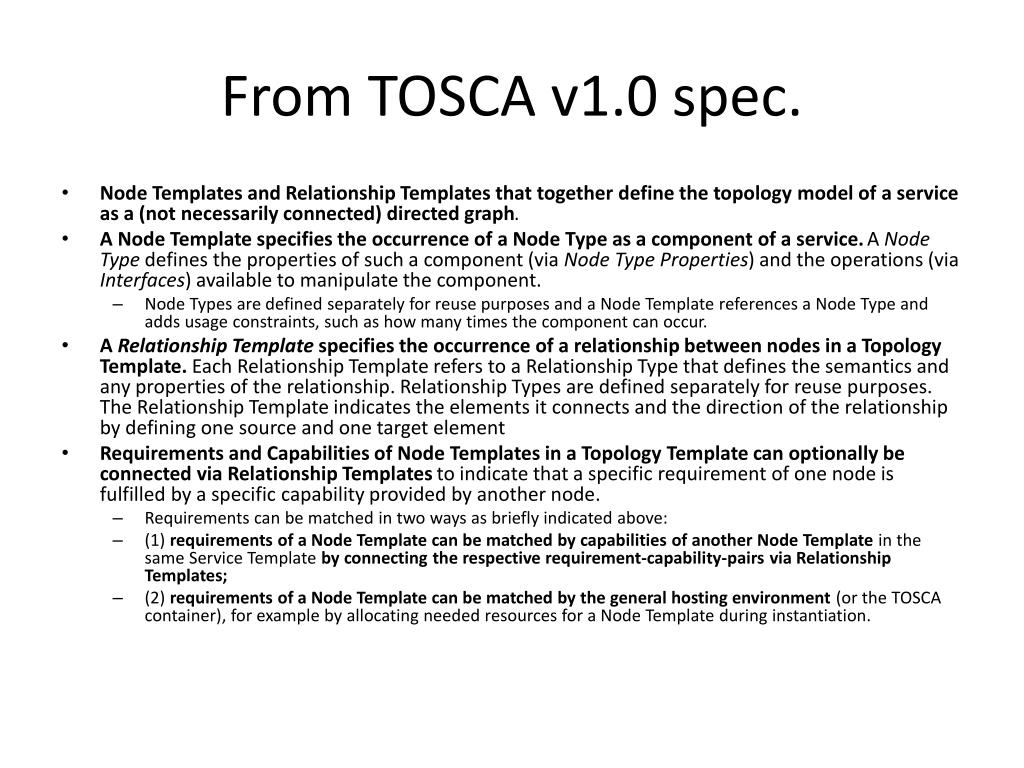 From TOSCA v1.0 spec.

• Node Templates and Relationship Templates that together define the topology model of a service as a (not necessarily connected) directed graph.

• A Node Template specifies the occurrence of a Node Type as a component of a service. A Node Type defines the properties of such a component (via Node Type Properties) and the operations (via Interfaces) available to manipulate the component.

– Node Types are defined separately for reuse purposes and a Node Template references a Node Type and adds usage constraints, such as how many times the component can occur.

• A Relationship Template specifies the occurrence of a relationship between nodes in a Topology Template. Each Relationship Template refers to a Relationship Type that defines the semantics and any properties of the relationship. Relationship Types are defined separately for reuse purposes. The Relationship Template indicates the elements it connects and the direction of the relationship by defining one source and one target element

• Requirements and Capabilities of Node Templates in a Topology Template can optionally be connected via Relationship Templates to indicate that a specific requirement of one node is fulfilled by a specific capability provided by another node.

– Requirements can be matched in two ways as briefly indicated above:

– (1) requirements of a Node Template can be matched by capabilities of another Node Template in the same Service Template by connecting the respective requirement-capability-pairs via Relationship Templates;

– (2) requirements of a Node Template can be matched by the general hosting environment (or the TOSCA container), for example by allocating needed resources for a Node Template during instantiation.